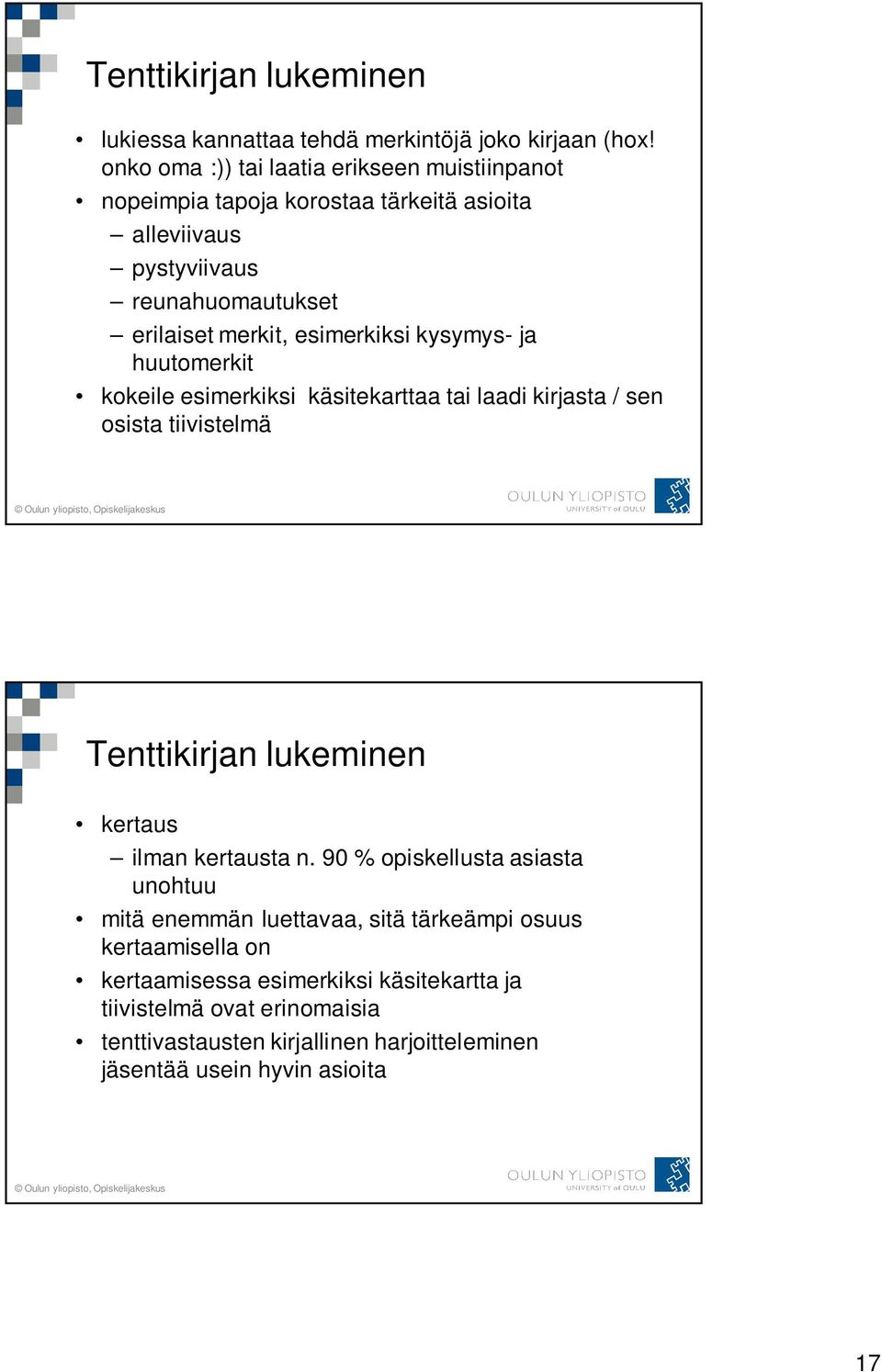 Tenttikirjan lukeminen

• lukiessa kannattaa tehdä merkintöjä joko kirjaan (hox! onko oma :)) tai laatia erikseen muistiinpanot
• nopeimpia tapoja korostaa tärkeitä asioita
– alleviivaus
– pystyviivaus
– reunahuomautukset
– erilaiset merkit, esimerkiksi kysymys- ja huutomerkit
• kokeile esimerkiksi käsitekarttaa tai laadi kirjasta / sen osista tiivistelmä

© Oulun yliopisto, Opiskelijakeskus

OULUN YLIOPISTO UNIVERSITY of OULU

Tenttikirjan lukeminen

• kertaus
– ilman kertausta n. 90 % opiskellusta asiasta unohtuu
• mitä enemmän luettavaa, sitä tärkeämpi osuus kertaamisella on
• kertaamisessa esimerkiksi käsitekartta ja tiivistelmä ovat erinomaisia
• tenttivastausten kirjallinen harjoitteleminen jäsentää usein hyvin asioita

© Oulun yliopisto, Opiskelijakeskus

OULUN YLIOPISTO UNIVERSITY of OULU

17